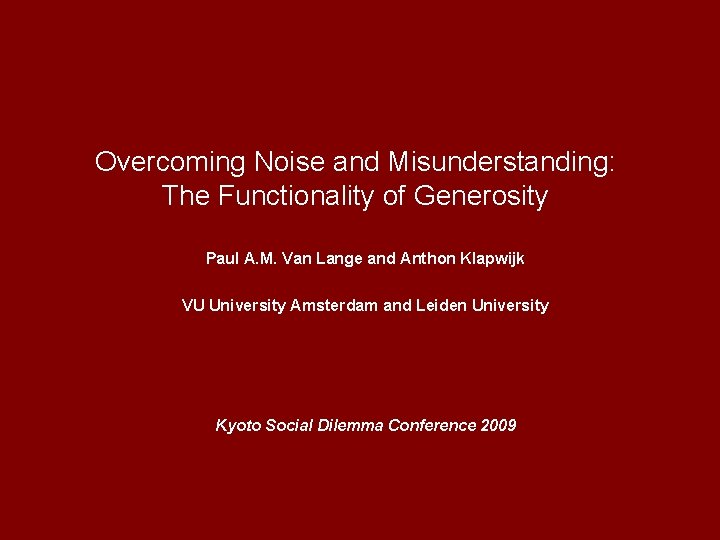 Overcoming Noise and Misunderstanding: The Functionality of Generosity

Paul A.M. Van Lange and Anthon Klapwijk

VU University Amsterdam and Leiden University

Kyoto Social Dilemma Conference 2009